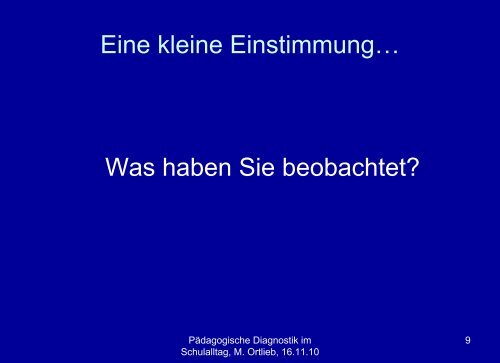 Eine kleine Einstimmung…

Was haben Sie beobachtet?

Pädagogische Diagnostik im Schulalltag, M. Ortlieb, 16.11.10

9